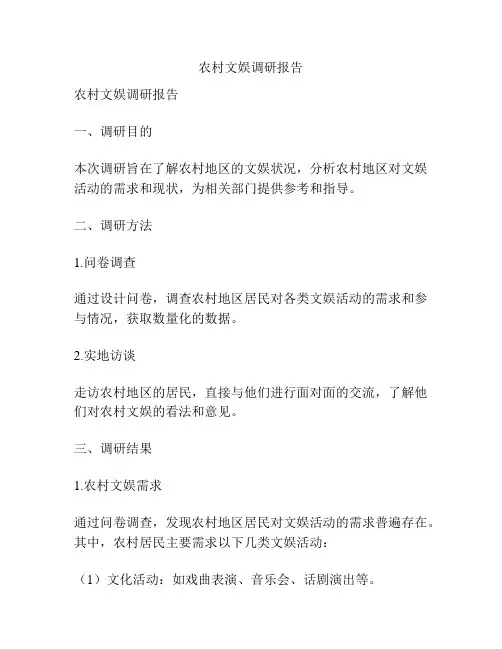 农村文娱调研报告

农村文娱调研报告

一、调研目的

本次调研旨在了解农村地区的文娱状况，分析农村地区对文娱活动的需求和现状，为相关部门提供参考和指导。

二、调研方法

1.问卷调查

通过设计问卷，调查农村地区居民对各类文娱活动的需求和参与情况，获取数量化的数据。

2.实地访谈

走访农村地区的居民，直接与他们进行面对面的交流，了解他们对农村文娱的看法和意见。

三、调研结果

1.农村文娱需求

通过问卷调查，发现农村地区居民对文娱活动的需求普遍存在。其中，农村居民主要需求以下几类文娱活动：

（1）文化活动：如戏曲表演、音乐会、话剧演出等。